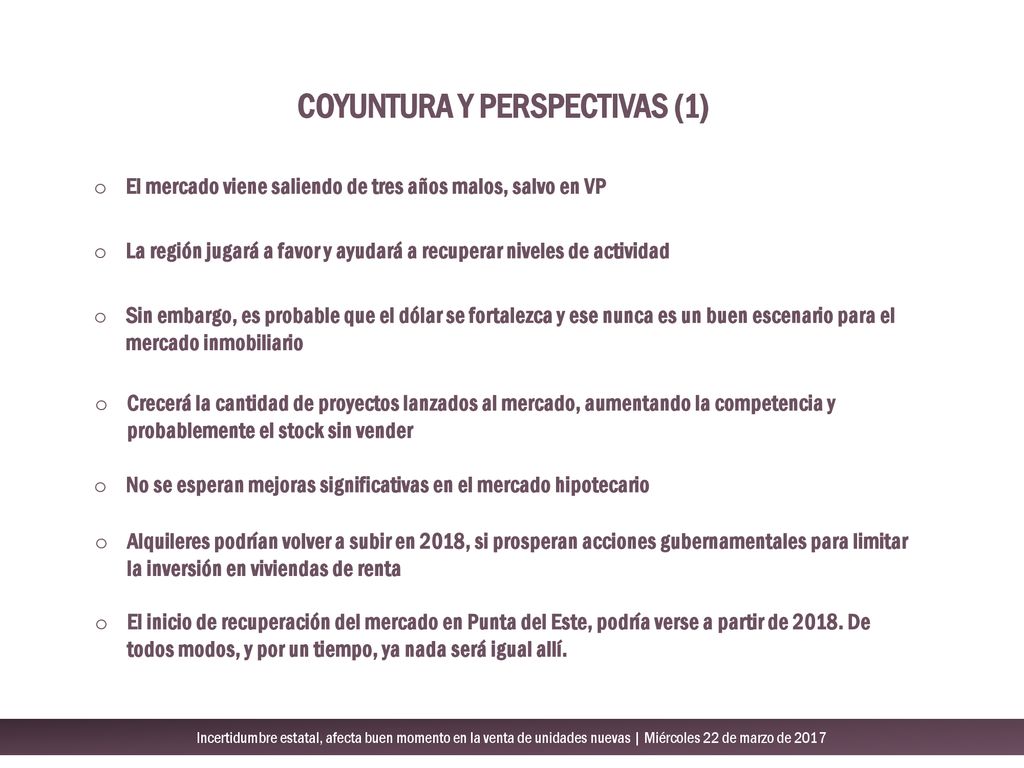 COYUNTURA Y PERSPECTIVAS (1)

o El mercado viene saliendo de tres años malos, salvo en VP

o La región jugará a favor y ayudará a recuperar niveles de actividad

o Sin embargo, es probable que el dólar se fortalezca y ese nunca es un buen escenario para el mercado inmobiliario

o Crecerá la cantidad de proyectos lanzados al mercado, aumentando la competencia y probablemente el stock sin vender

o No se esperan mejoras significativas en el mercado hipotecario

o Alquileres podrían volver a subir en 2018, si prosperan acciones gubernamentales para limitar la inversión en viviendas de renta

o El inicio de recuperación del mercado en Punta del Este, podría verse a partir de 2018. De todos modos, y por un tiempo, ya nada será igual allí.

Incertidumbre estatal, afecta buen momento en la venta de unidades nuevas | Miércoles 22 de marzo de 2017